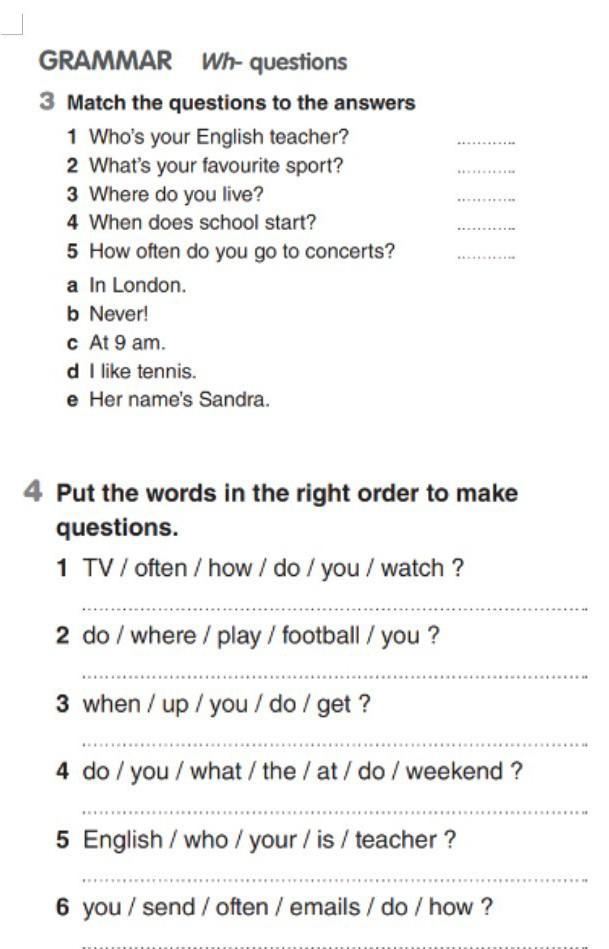 GRAMMAR Wh- questions

3 Match the questions to the answers

1 Who's your English teacher? ____
2 What's your favourite sport? ____
3 Where do you live? ____
4 When does school start? ____
5 How often do you go to concerts? ____

a In London.
b Never!
c At 9 am.
d I like tennis.
e Her name's Sandra.

4 Put the words in the right order to make questions.

1 TV / often / how / do / you / watch ?
____
2 do / where / play / football / you ?
____
3 when / up / you / do / get ?
____
4 do / you / what / the / at / do / weekend ?
____
5 English / who / your / is / teacher ?
____
6 you / send / often / emails / do / how ?
____